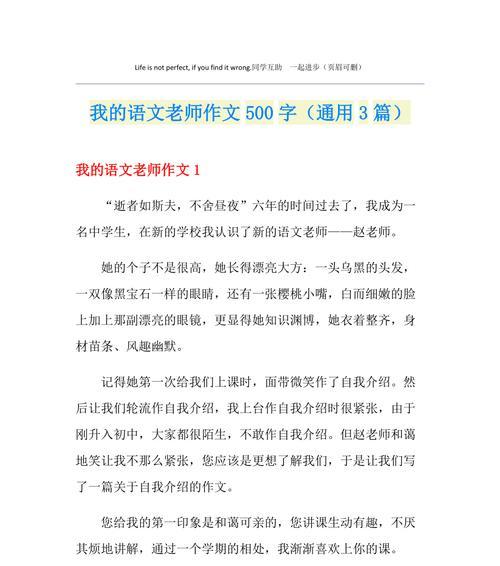 Life is not perfect, if you find it wrong.同学互助 一起进步（页眉可删）

我的语文老师作文500字（通用3篇）

我的语文老师作文1

“逝者如斯夫，不舍昼夜”六年的时间过去了，我成为一名中学生，在新的学校我认识了新的语文老师——赵老师。

她的个子不是很高，她长得漂亮大方：一头乌黑的头发，一双像黑宝石一样的眼睛，还有一张樱桃小嘴，白而细嫩的脸上加上那副漂亮的眼镜，更显得她知识渊博，她衣着整齐，身材苗条、风趣幽默。

记得她第一次给我们上课时，面带微笑作了自我介绍。然后让我们轮流作自我介绍，我上台作自我介绍时很紧张，由于刚升入初中，大家都很陌生，不敢作自我介绍。但赵老师和蔼地笑让我不那么紧张，您应该是更想了解我们，于是让我们写了一篇关于自我介绍的作文。

您给我的第一印象是和蔼可亲的，您讲课生动有趣，不厌其烦地讲解，通过一个学期的相处，我渐渐喜欢上你的课。